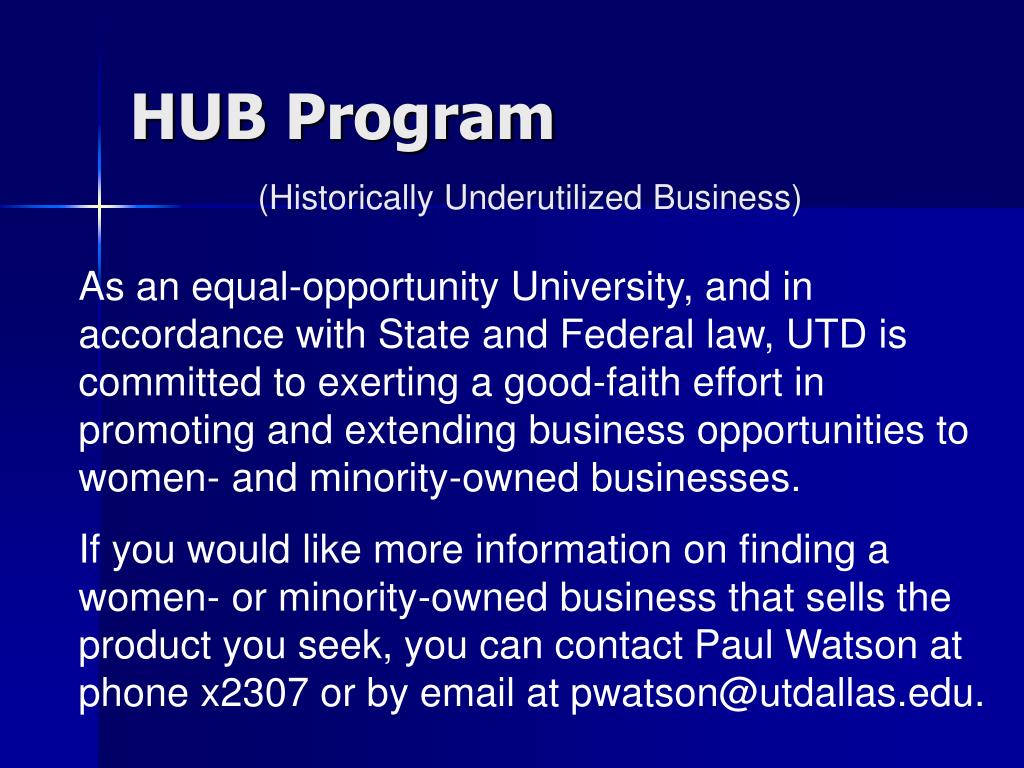 HUB Program

(Historically Underutilized Business)

As an equal-opportunity University, and in accordance with State and Federal law, UTD is committed to exerting a good-faith effort in promoting and extending business opportunities to women- and minority-owned businesses.

If you would like more information on finding a women- or minority-owned business that sells the product you seek, you can contact Paul Watson at phone x2307 or by email at pwatson@utdallas.edu.